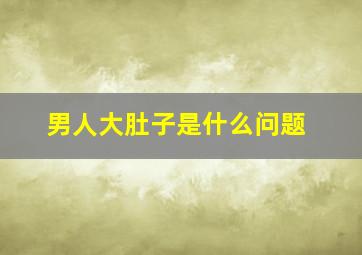 男人大肚子是什么问题